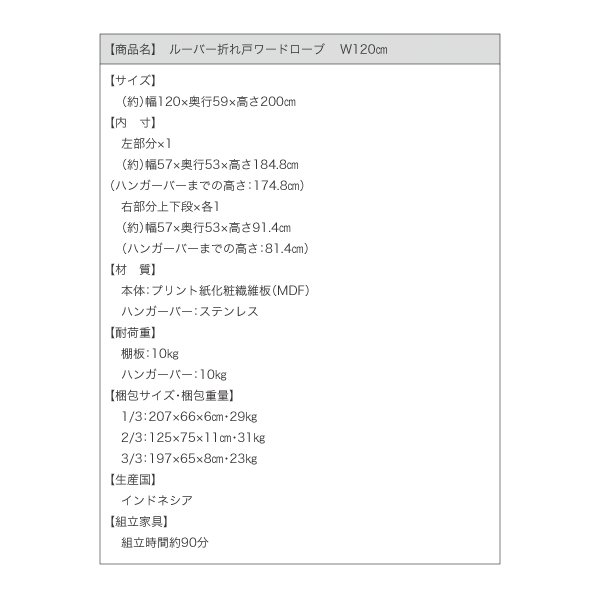 【商品名】 ルーバー折れ戸ワードローブ W120㎝

【サイズ】
(約)幅120×奥行59×高さ200㎝
【内 寸】
左部分×1
(約)幅57×奥行53×高さ184.8㎝
(ハンガーバーまでの高さ:174.8㎝)
右部分上下段×各1
(約)幅57×奥行53×高さ91.4㎝
(ハンガーバーまでの高さ:81.4㎝)
【材 質】
本体:プリント紙化粧繊維板(MDF)
ハンガーバー:ステンレス
【耐荷重】
棚板:10kg
ハンガーバー:10kg
【梱包サイズ・梱包重量】
1/3:207×66×6㎝・29kg
2/3:125×75×11㎝・31kg
3/3:197×65×8㎝・23kg
【生産国】
インドネシア
【組立家具】
組立時間約90分